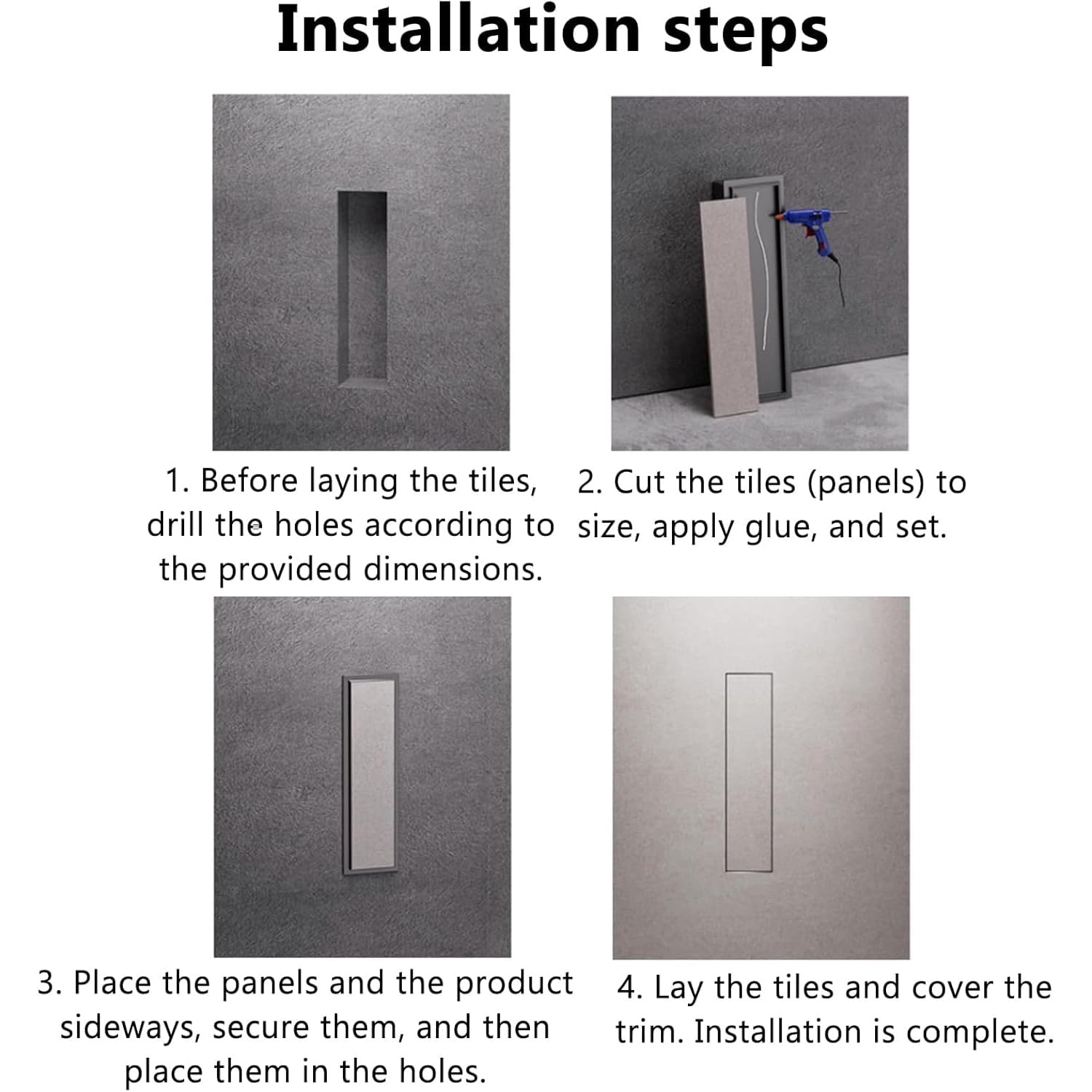 Installation steps

1. Before laying the tiles, drill the holes according to the provided dimensions.

2. Cut the tiles (panels) to size, apply glue, and set.

3. Place the panels and the product sideways, secure them, and then place them in the holes.

4. Lay the tiles and cover the trim. Installation is complete.